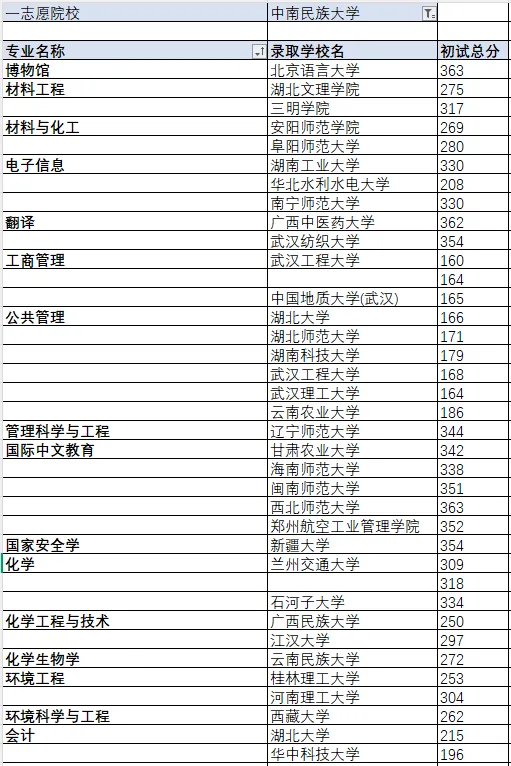 | 一志愿院校 | 中南民族大学 | |
|---|---|---|
| | | |
| 专业名称 | 录取学校名 | 初试总分 |
| 博物馆 | 北京语言大学 | 363 |
| 材料工程 | 湖北文理学院 | 275 |
| | 三明学院 | 317 |
| 材料与化工 | 安阳师范学院 | 269 |
| | 阜阳师范大学 | 280 |
| 电子信息 | 湖南工业大学 | 330 |
| | 华北水利水电大学 | 208 |
| | 南宁师范大学 | 330 |
| 翻译 | 广西中医药大学 | 362 |
| | 武汉纺织大学 | 354 |
| 工商管理 | 武汉工程大学 | 160 |
| | | 164 |
| | 中国地质大学(武汉) | 165 |
| 公共管理 | 湖北大学 | 166 |
| | 湖北师范大学 | 171 |
| | 湖南科技大学 | 179 |
| | 武汉工程大学 | 168 |
| | 武汉理工大学 | 164 |
| | 云南农业大学 | 186 |
| 管理科学与工程 | 辽宁师范大学 | 344 |
| 国际中文教育 | 甘肃农业大学 | 342 |
| | 海南师范大学 | 338 |
| | 闽南师范大学 | 351 |
| | 西北师范大学 | 363 |
| | 郑州航空工业管理学院 | 352 |
| 国家安全学 | 新疆大学 | 354 |
| 化学 | 兰州交通大学 | 309 |
| | | 318 |
| | 石河子大学 | 334 |
| 化学工程与技术 | 广西民族大学 | 250 |
| | 江汉大学 | 297 |
| 化学生物学 | 云南民族大学 | 272 |
| 环境工程 | 桂林理工大学 | 253 |
| | 河南理工大学 | 304 |
| 环境科学与工程 | 西藏大学 | 262 |
| 会计 | 湖北大学 | 215 |
| | 华中科技大学 | 196 |